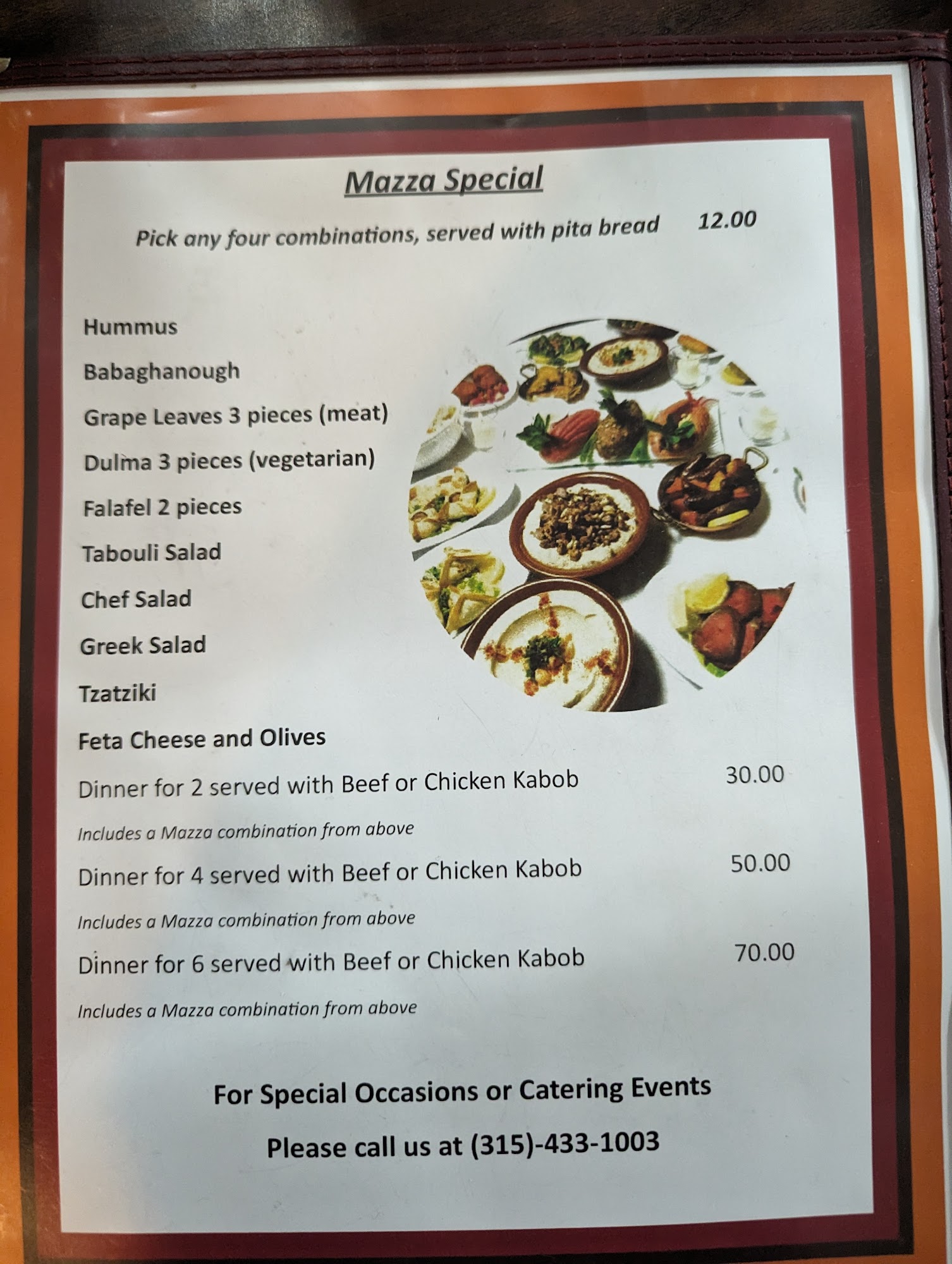 Mazza Special

Pick any four combinations, served with pita bread 12.00

Hummus

Babaghanough

Grape Leaves 3 pieces (meat)

Dulma 3 pieces (vegetarian)

Falafel 2 pieces

Tabouli Salad

Chef Salad

Greek Salad

Tzatziki

Feta Cheese and Olives

Dinner for 2 served with Beef or Chicken Kabob 30.00

Includes a Mazza combination from above

Dinner for 4 served with Beef or Chicken Kabob 50.00

Includes a Mazza combination from above

Dinner for 6 served with Beef or Chicken Kabob 70.00

Includes a Mazza combination from above

For Special Occasions or Catering Events

Please call us at (315)-433-1003